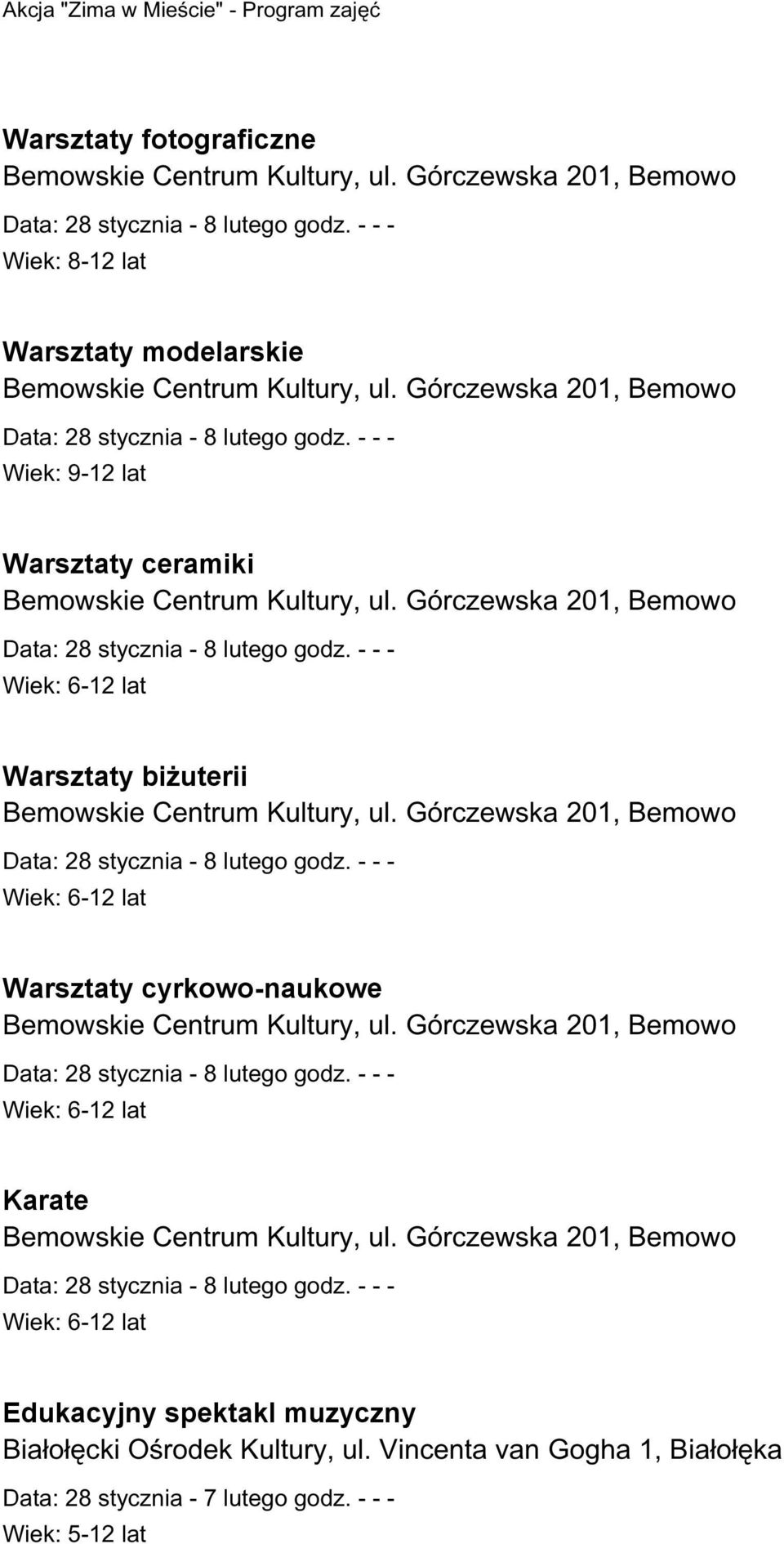 Akcja "Zima w Mieście" - Program zajęć

Warsztaty fotograficzne
Bemowskie Centrum Kultury, ul. Górczewska 201, Bemowo
Data: 28 stycznia - 8 lutego godz. - - -
Wiek: 8-12 lat

Warsztaty modelarskie
Bemowskie Centrum Kultury, ul. Górczewska 201, Bemowo
Data: 28 stycznia - 8 lutego godz. - - -
Wiek: 9-12 lat

Warsztaty ceramiki
Bemowskie Centrum Kultury, ul. Górczewska 201, Bemowo
Data: 28 stycznia - 8 lutego godz. - - -
Wiek: 6-12 lat

Warsztaty biżuterii
Bemowskie Centrum Kultury, ul. Górczewska 201, Bemowo
Data: 28 stycznia - 8 lutego godz. - - -
Wiek: 6-12 lat

Warsztaty cyrkowo-naukowe
Bemowskie Centrum Kultury, ul. Górczewska 201, Bemowo
Data: 28 stycznia - 8 lutego godz. - - -
Wiek: 6-12 lat

Karate
Bemowskie Centrum Kultury, ul. Górczewska 201, Bemowo
Data: 28 stycznia - 8 lutego godz. - - -
Wiek: 6-12 lat

Edukacyjny spektakl muzyczny
Białołęcki Ośrodek Kultury, ul. Vincenta van Gogha 1, Białołęka
Data: 28 stycznia - 7 lutego godz. - - -
Wiek: 5-12 lat